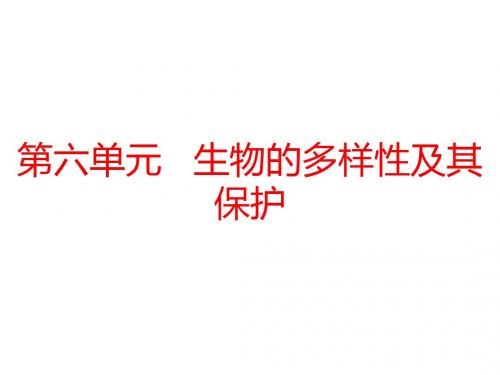 第六单元　生物的多样性及其保护